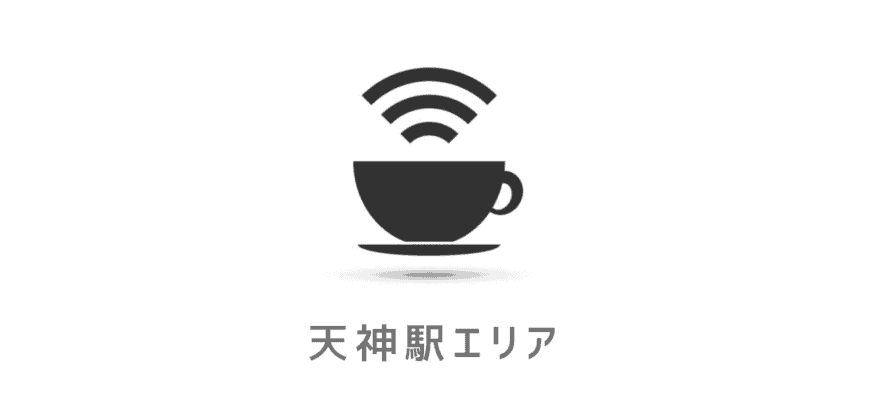 天神駅エリア